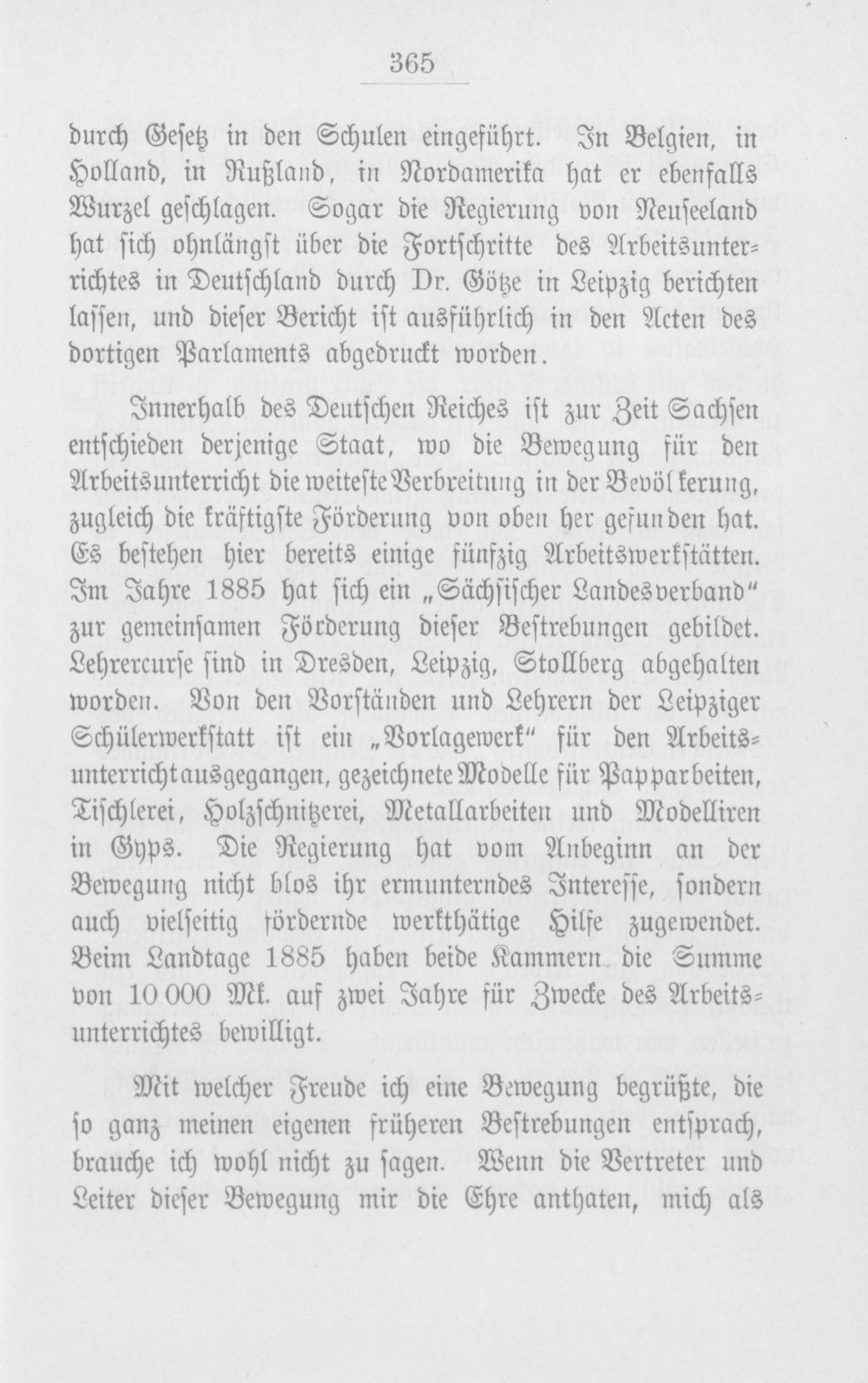 365

durch Gesetz in den Schulen eingeführt. In Belgien, in Holland, in Rußland, in Nordamerika hat er ebenfalls Wurzel geschlagen. Sogar die Regierung von Neuseeland hat sich ohnlängst über die Fortschritte des Arbeitsunterrichtes in Deutschland durch Dr. Götze in Leipzig berichten lassen, und dieser Bericht ist ausführlich in den Acten des dortigen Parlaments abgedruckt worden.

Innerhalb des Deutschen Reiches ist zur Zeit Sachsen entschieden derjenige Staat, wo die Bewegung für den Arbeitsunterricht die weiteste Verbreitung in der Bevölkerung, zugleich die kräftigste Förderung von oben her gefunden hat. Es bestehen hier bereits einige fünfzig Arbeitswerkstätten. Im Jahre 1885 hat sich ein „Sächsischer Landesverband" zur gemeinsamen Förderung dieser Bestrebungen gebildet. Lehrercurse sind in Dresden, Leipzig, Stollberg abgehalten worden. Von den Vorständen und Lehrern der Leipziger Schülerwerkstatt ist ein „Vorlagewerk" für den Arbeitsunterricht ausgegangen, gezeichnete Modelle für Papparbeiten, Tischlerei, Holzschnitzerei, Metallarbeiten und Modelliren in Gyps. Die Regierung hat vom Anbeginn an der Bewegung nicht blos ihr ermunterndes Interesse, sondern auch vielseitig fördernde werkthätige Hilfe zugewendet. Beim Landtage 1885 haben beide Kammern die Summe von 10 000 Mk. auf zwei Jahre für Zwecke des Arbeitsunterrichtes bewilligt.

Mit welcher Freude ich eine Bewegung begrüßte, die so ganz meinen eigenen früheren Bestrebungen entsprach, brauche ich wohl nicht zu sagen. Wenn die Vertreter und Leiter dieser Bewegung mir die Ehre anthaten, mich als